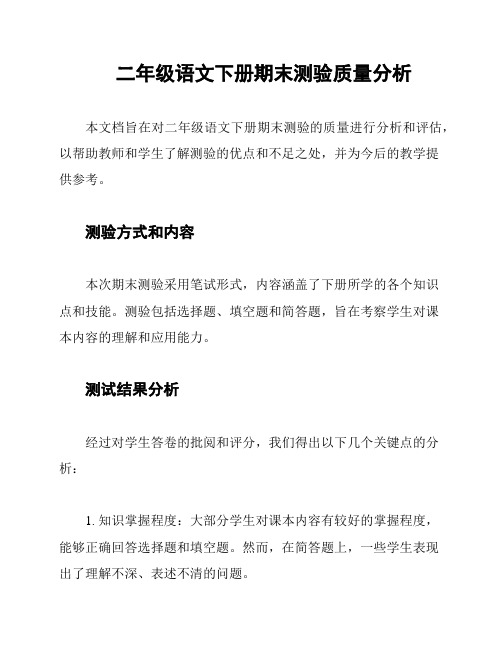 二年级语文下册期末测验质量分析

本文档旨在对二年级语文下册期末测验的质量进行分析和评估，以帮助教师和学生了解测验的优点和不足之处，并为今后的教学提供参考。

测验方式和内容

本次期末测验采用笔试形式，内容涵盖了下册所学的各个知识点和技能。测验包括选择题、填空题和简答题，旨在考察学生对课本内容的理解和应用能力。

测试结果分析

经过对学生答卷的批阅和评分，我们得出以下几个关键点的分析：

1. 知识掌握程度：大部分学生对课本内容有较好的掌握程度，能够正确回答选择题和填空题。然而，在简答题上，一些学生表现出了理解不深、表述不清的问题。